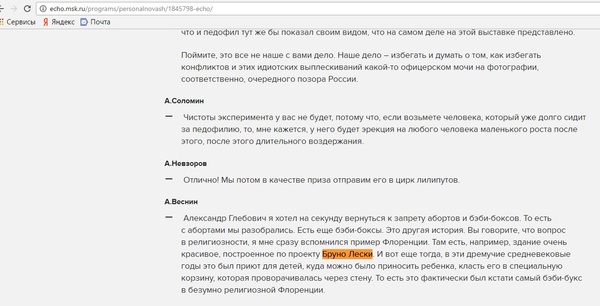 echo.msk.ru/programs/personalnovash/1845798-echo/

Сервисы Яндекс Почта

что и педофил тут же бы показал своим видом, что на самом деле на этой выставке представлено.

Поймите, это все не наше с вами дело. Наше дело – избегать и думать о том, как избегать конфликтов и этих идиотских выплескиваний какой-то офицерском мочи на фотографии, соответственно, очередного позора России.

А.Соломин

— Чистоты эксперимента у вас не будет, потому что, если возьмете человека, который уже долго сидит за педофилию, то, мне кажется, у него будет эрекция на любого человека маленького роста после этого, после этого длительного воздержания.

А.Невзоров

— Отлично! Мы потом в качестве приза отправим его в цирк лилипутов.

А.Веснин

— Александр Глебович я хотел на секунду вернуться к запрету абортов и бэби-боксов. То есть с абортами мы разобрались. Есть еще бэби-боксы. Это другая история. Вы говорите, что вопрос в религиозности, я мне сразу вспомнился пример Флоренции. Там есть, например, здание очень красивое, построенное по проекту Бруно Лески. И вот еще тогда, в эти дремучие средневековые годы это был приют для детей, куда можно было приносить ребенка, класть его в специальную корзину, которая проворачивалась через стену. То есть это фактически был кстати самый бэби-букс в безумно религиозной Флоренции.